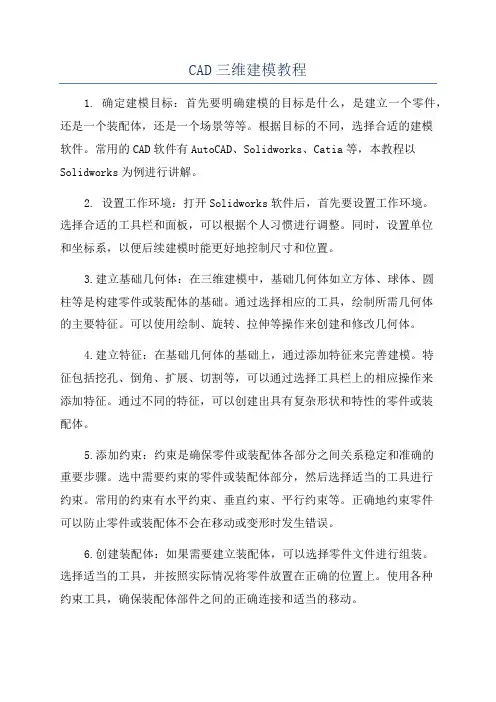 CAD 三维建模教程

1. 确定建模目标：首先要明确建模的目标是什么，是建立一个零件，还是一个装配体，还是一个场景等等。根据目标的不同，选择合适的建模软件。常用的 CAD 软件有 AutoCAD、Solidworks、Catia 等，本教程以 Solidworks 为例进行讲解。

2. 设置工作环境：打开 Solidworks 软件后，首先要设置工作环境。选择合适的工具栏和面板，可以根据个人习惯进行调整。同时，设置单位和坐标系，以便后续建模时能更好地控制尺寸和位置。

3.建立基础几何体：在三维建模中，基础几何体如立方体、球体、圆柱等是构建零件或装配体的基础。通过选择相应的工具，绘制所需几何体的主要特征。可以使用绘制、旋转、拉伸等操作来创建和修改几何体。

4.建立特征：在基础几何体的基础上，通过添加特征来完善建模。特征包括挖孔、倒角、扩展、切割等，可以通过选择工具栏上的相应操作来添加特征。通过不同的特征，可以创建出具有复杂形状和特性的零件或装配体。

5.添加约束：约束是确保零件或装配体各部分之间关系稳定和准确的重要步骤。选中需要约束的零件或装配体部分，然后选择适当的工具进行约束。常用的约束有水平约束、垂直约束、平行约束等。正确地约束零件可以防止零件或装配体不会在移动或变形时发生错误。

6.创建装配体：如果需要建立装配体，可以选择零件文件进行组装。选择适当的工具，并按照实际情况将零件放置在正确的位置上。使用各种约束工具，确保装配体部件之间的正确连接和适当的移动。